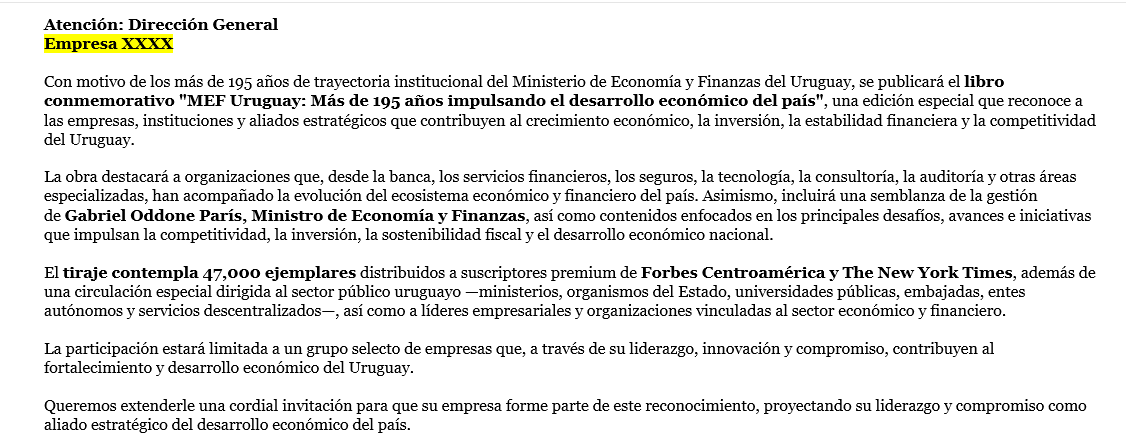 Atención: Dirección General
Empresa XXXX

Con motivo de los más de 195 años de trayectoria institucional del Ministerio de Economía y Finanzas del Uruguay, se publicará el libro conmemorativo "MEF Uruguay: Más de 195 años impulsando el desarrollo económico del país", una edición especial que reconoce a las empresas, instituciones y aliados estratégicos que contribuyen al crecimiento económico, la inversión, la estabilidad financiera y la competitividad del Uruguay.

La obra destacará a organizaciones que, desde la banca, los servicios financieros, los seguros, la tecnología, la consultoría, la auditoría y otras áreas especializadas, han acompañado la evolución del ecosistema económico y financiero del país. Asimismo, incluirá una semblanza de la gestión de Gabriel Oddone París, Ministro de Economía y Finanzas, así como contenidos enfocados en los principales desafíos, avances e iniciativas que impulsan la competitividad, la inversión, la sostenibilidad fiscal y el desarrollo económico nacional.

El tiraje contempla 47,000 ejemplares distribuidos a suscriptores premium de Forbes Centroamérica y The New York Times, además de una circulación especial dirigida al sector público uruguayo —ministerios, organismos del Estado, universidades públicas, embajadas, entes autónomos y servicios descentralizados—, así como a líderes empresariales y organizaciones vinculadas al sector económico y financiero.

La participación estará limitada a un grupo selecto de empresas que, a través de su liderazgo, innovación y compromiso, contribuyen al fortalecimiento y desarrollo económico del Uruguay.

Queremos extenderle una cordial invitación para que su empresa forme parte de este reconocimiento, proyectando su liderazgo y compromiso como aliado estratégico del desarrollo económico del país.